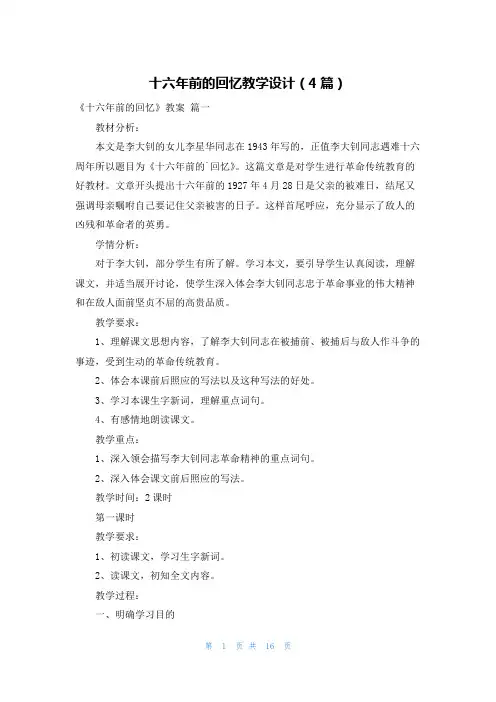 十六年前的回忆教学设计（4篇）

《十六年前的回忆》教案 篇一

教材分析：

本文是李大钊的女儿李星华同志在1943年写的，正值李大钊同志遇难十六周年所以题目为《十六年前的`回忆》。这篇文章是对学生进行革命传统教育的好教材。文章开头提出十六年前的1927年4月28日是父亲的被难日，结尾又强调母亲嘱咐自己要记住父亲被害的日子。这样首尾呼应，充分显示了敌人的凶残和革命者的英勇。

学情分析：

对于李大钊，部分学生有所了解。学习本文，要引导学生认真阅读，理解课文，并适当展开讨论，使学生深入体会李大钊同志忠于革命事业的伟大精神和在敌人面前坚贞不屈的高贵品质。

教学要求：

1、理解课文思想内容，了解李大钊同志在被捕前、被捕后与敌人作斗争的事迹，受到生动的革命传统教育。

2、体会本课前后照应的写法以及这种写法的好处。

3、学习本课生字新词，理解重点词句。

4、有感情地朗读课文。

教学重点：

1、深入领会描写李大钊同志革命精神的重点词句。

2、深入体会课文前后照应的写法。

教学时间：2课时

第一课时

教学要求：

1、初读课文，学习生字新词。

2、读课文，初知全文内容。

教学过程：

一、明确学习目的

第 1 页 共 16 页